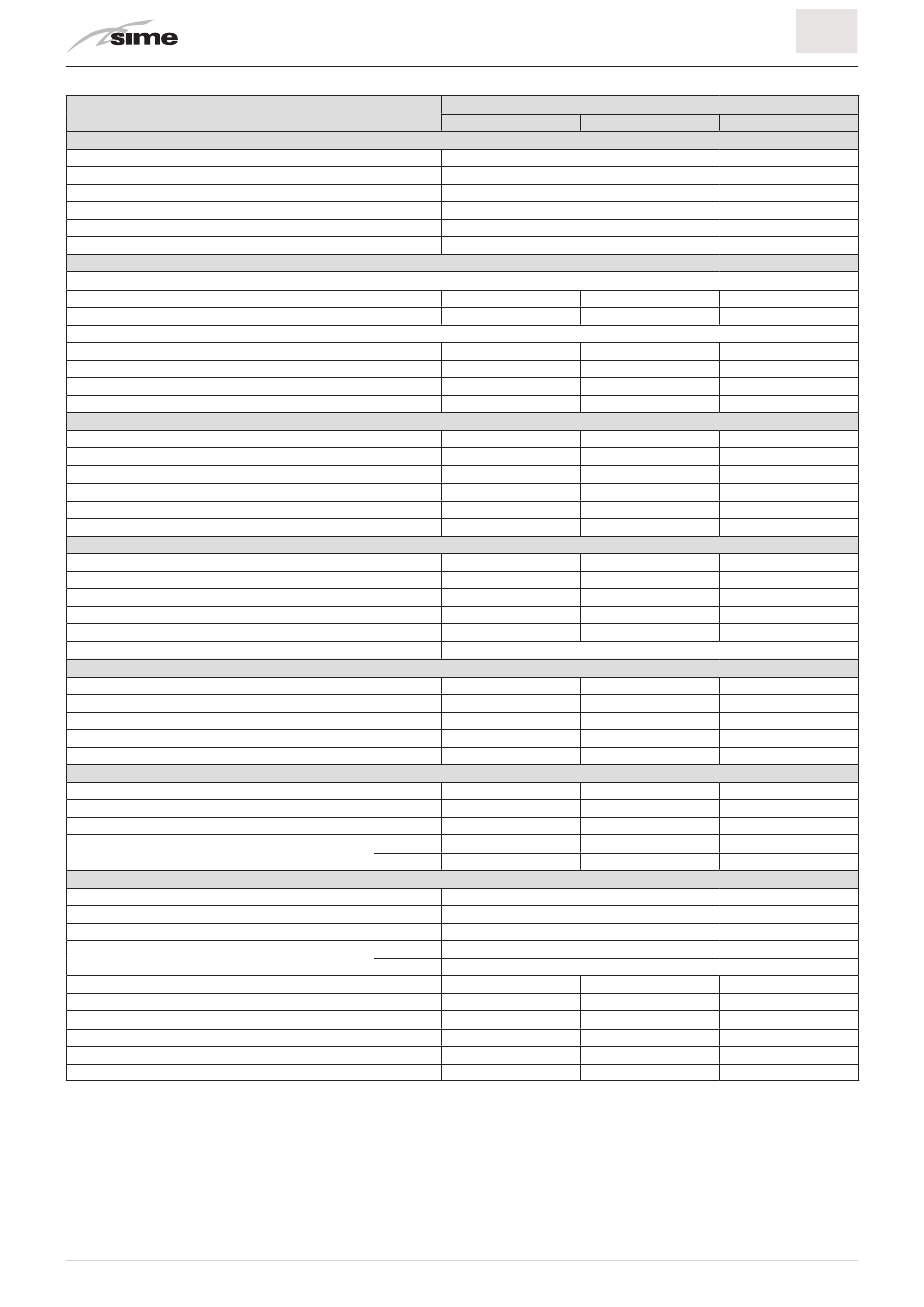 sime